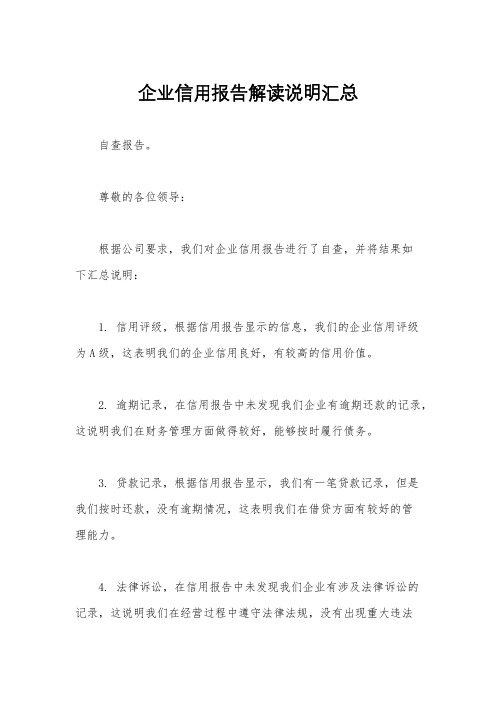 企业信用报告解读说明汇总

自查报告。

尊敬的各位领导：

根据公司要求，我们对企业信用报告进行了自查，并将结果如下汇总说明：

1. 信用评级，根据信用报告显示的信息，我们的企业信用评级为A级，这表明我们的企业信用良好，有较高的信用价值。

2. 逾期记录，在信用报告中未发现我们企业有逾期还款的记录，这说明我们在财务管理方面做得较好，能够按时履行债务。

3. 贷款记录，根据信用报告显示，我们有一笔贷款记录，但是我们按时还款，没有逾期情况，这表明我们在借贷方面有较好的管理能力。

4. 法律诉讼，在信用报告中未发现我们企业有涉及法律诉讼的记录，这说明我们在经营过程中遵守法律法规，没有出现重大违法